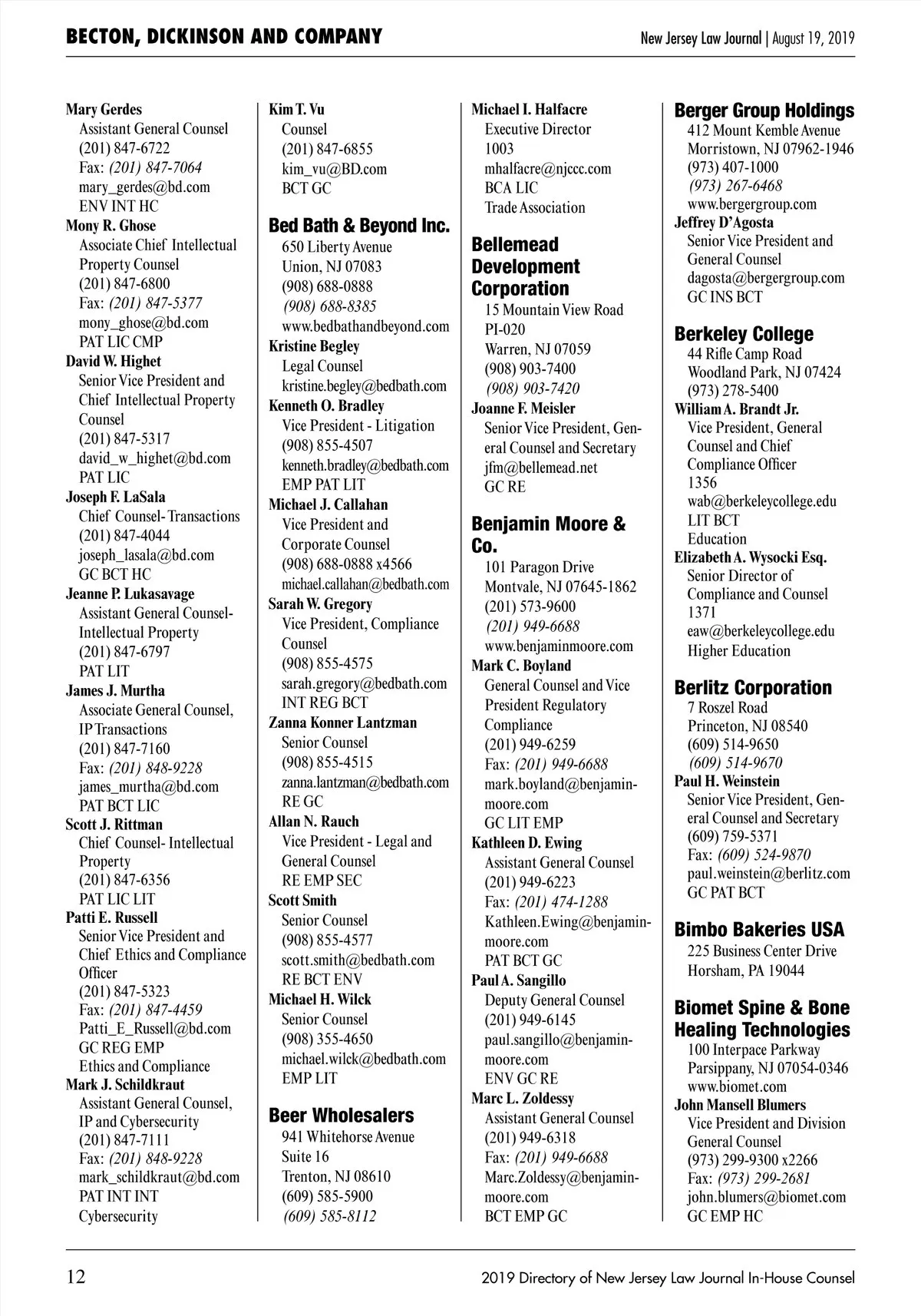 BECTON, DICKINSON AND COMPANY

New Jersey Law Journal | August 19, 2019

Mary Gerdes
Assistant General Counsel
(201) 847-6722
Fax: (201) 847-7064
mary_gerdes@bd.com
ENV INT HC

Mony R. Ghose
Associate Chief Intellectual Property Counsel
(201) 847-6800
Fax: (201) 847-5377
mony_ghose@bd.com
PAT LIC CMP

David W. Highet
Senior Vice President and Chief Intellectual Property Counsel
(201) 847-5317
david_w_highet@bd.com
PAT LIC

Joseph F. LaSala
Chief Counsel- Transactions
(201) 847-4044
joseph_lasala@bd.com
GC BCT HC

Jeanne P. Lukasavage
Assistant General Counsel- Intellectual Property
(201) 847-6797
PAT LIT

James J. Murtha
Associate General Counsel, IP Transactions
(201) 847-7160
Fax: (201) 848-9228
james_murtha@bd.com
PAT BCT LIC

Scott J. Rittman
Chief Counsel- Intellectual Property
(201) 847-6356
PAT LIC LIT

Patti E. Russell
Senior Vice President and Chief Ethics and Compliance Officer
(201) 847-5323
Fax: (201) 847-4459
Patti_E_Russell@bd.com
GC REG EMP
Ethics and Compliance

Mark J. Schildkraut
Assistant General Counsel, IP and Cybersecurity
(201) 847-7111
Fax: (201) 848-9228
mark_schildkraut@bd.com
PAT INT INT
Cybersecurity

Kim T. Vu
Counsel
(201) 847-6855
kim_vu@BD.com
BCT GC

Bed Bath & Beyond Inc.
650 Liberty Avenue
Union, NJ 07083
(908) 688-0888
(908) 688-8385
www.bedbathandbeyond.com

Kristine Begley
Legal Counsel
kristine.begley@bedbath.com

Kenneth O. Bradley
Vice President - Litigation
(908) 855-4507
kenneth.bradley@bedbath.com
EMP PAT LIT

Michael J. Callahan
Vice President and Corporate Counsel
(908) 688-0888 x4566
michael.callahan@bedbath.com

Sarah W. Gregory
Vice President, Compliance Counsel
(908) 855-4575
sarah.gregory@bedbath.com
INT REG BCT

Zanna Konner Lantzman
Senior Counsel
(908) 855-4515
zanna.lantzman@bedbath.com
RE GC

Allan N. Rauch
Vice President - Legal and General Counsel
RE EMP SEC

Scott Smith
Senior Counsel
(908) 855-4577
scott.smith@bedbath.com
RE BCT ENV

Michael H. Wilck
Senior Counsel
(908) 355-4650
michael.wilck@bedbath.com
EMP LIT

Beer Wholesalers
941 Whitehorse Avenue
Suite 16
Trenton, NJ 08610
(609) 585-5900
(609) 585-8112

Michael I. Halfacre
Executive Director
1003
mhalfacre@njccc.com
BCA LIC
Trade Association

Bellemead Development Corporation
15 Mountain View Road
PI-020
Warren, NJ 07059
(908) 903-7400
(908) 903-7420

Joanne F. Meisler
Senior Vice President, General Counsel and Secretary
jfm@bellemead.net
GC RE

Benjamin Moore & Co.
101 Paragon Drive
Montvale, NJ 07645-1862
(201) 573-9600
(201) 949-6688
www.benjaminmoore.com

Mark C. Boyland
General Counsel and Vice President Regulatory Compliance
(201) 949-6259
Fax: (201) 949-6688
mark.boyland@benjaminmoore.com
GC LIT EMP

Kathleen D. Ewing
Assistant General Counsel
(201) 949-6223
Fax: (201) 474-1288
Kathleen.Ewing@benjaminmoore.com
PAT BCT GC

Paul A. Sangillo
Deputy General Counsel
(201) 949-6145
paul.sangillo@benjaminmoore.com
ENV GC RE

Marc L. Zoldessy
Assistant General Counsel
(201) 949-6318
Fax: (201) 949-6688
Marc.Zoldessy@benjaminmoore.com
BCT EMP GC

Berger Group Holdings
412 Mount Kemble Avenue
Morristown, NJ 07962-1946
(973) 407-1000
(973) 267-6468
www.bergergroup.com

Jeffrey D'Agosta
Senior Vice President and General Counsel
dagosta@bergergroup.com
GC INS BCT

Berkeley College
44 Rifle Camp Road
Woodland Park, NJ 07424
(973) 278-5400

William A. Brandt Jr.
Vice President, General Counsel and Chief Compliance Officer
1356
wab@berkeleycollege.edu
LIT BCT
Education

Elizabeth A. Wysocki Esq.
Senior Director of Compliance and Counsel
1371
eaw@berkeleycollege.edu
Higher Education

Berlitz Corporation
7 Roszel Road
Princeton, NJ 08540
(609) 514-9650
(609) 514-9670

Paul H. Weinstein
Senior Vice President, General Counsel and Secretary
(609) 759-5371
Fax: (609) 524-9870
paul.weinstein@berlitz.com
GC PAT BCT

Bimbo Bakeries USA
225 Business Center Drive
Horsham, PA 19044

Biomet Spine & Bone Healing Technologies
100 Interpace Parkway
Parsippany, NJ 07054-0346
www.biomet.com

John Mansell Blumers
Vice President and Division General Counsel
(973) 299-9300 x2266
Fax: (973) 299-2681
john.blumers@biomet.com
GC EMP HC

12

2019 Directory of New Jersey Law Journal In-House Counsel